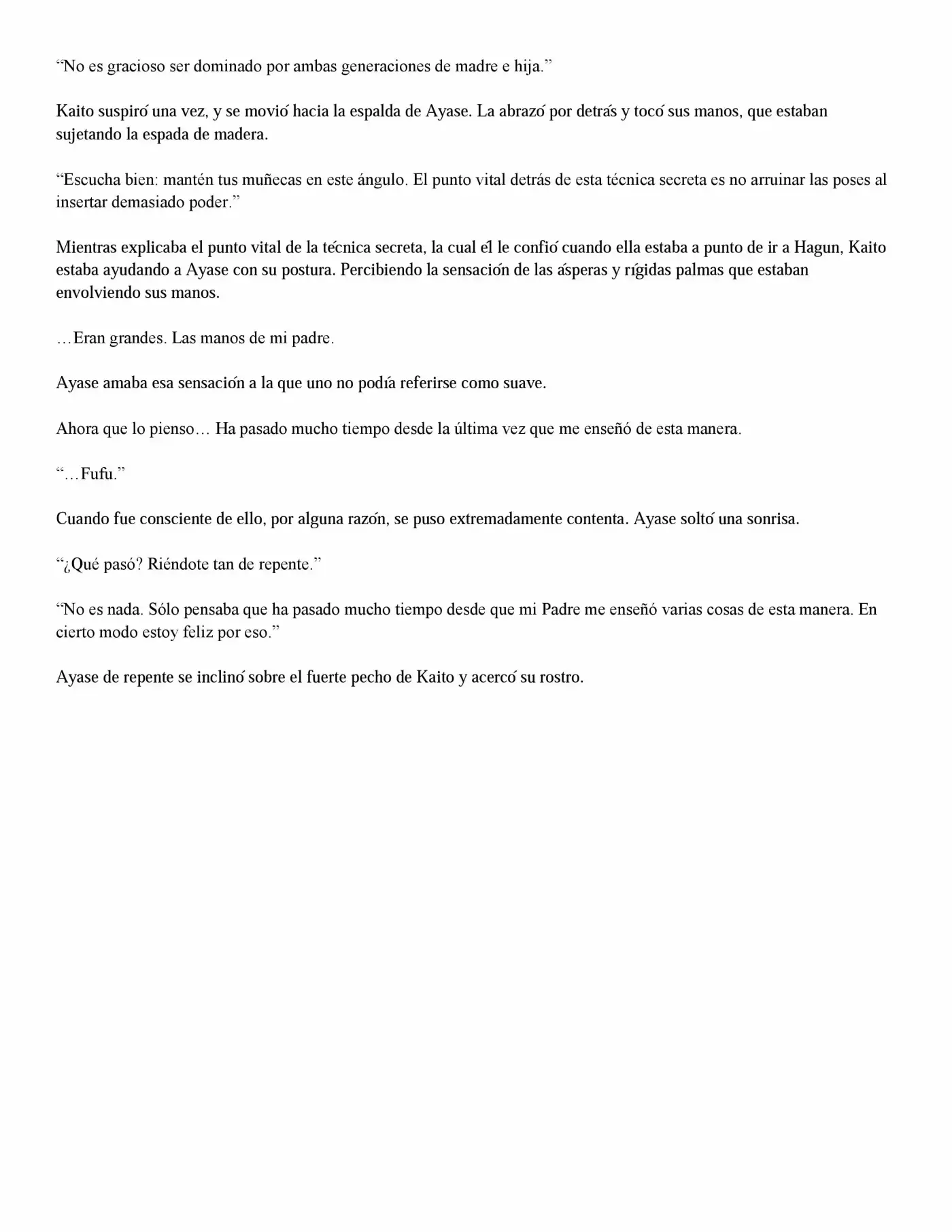 “No es gracioso ser dominado por ambas generaciones de madre e hija.”

Kaito suspiró una vez, y se movió hacia la espalda de Ayase. La abrazó por detrás y tocó sus manos, que estaban sujetando la espada de madera.

“Escucha bien: mantén tus muñecas en este ángulo. El punto vital detrás de esta técnica secreta es no arruinar las poses al insertar demasiado poder.”

Mientras explicaba el punto vital de la técnica secreta, la cual él le confió cuando ella estaba a punto de ir a Hagun, Kaito estaba ayudando a Ayase con su postura. Percibiendo la sensación de las ásperas y rígidas palmas que estaban envolviendo sus manos.

…Eran grandes. Las manos de mi padre.

Ayase amaba esa sensación a la que uno no podía referirse como suave.

Ahora que lo pienso… Ha pasado mucho tiempo desde la última vez que me enseñó de esta manera.

“…Fufu.”

Cuando fue consciente de ello, por alguna razón, se puso extremadamente contenta. Ayase soltó una sonrisa.

“¿Qué pasó? Riéndote tan de repente.”

“No es nada. Sólo pensaba que ha pasado mucho tiempo desde que mi Padre me enseñó varias cosas de esta manera. En cierto modo estoy feliz por eso.”

Ayase de repente se inclinó sobre el fuerte pecho de Kaito y acercó su rostro.